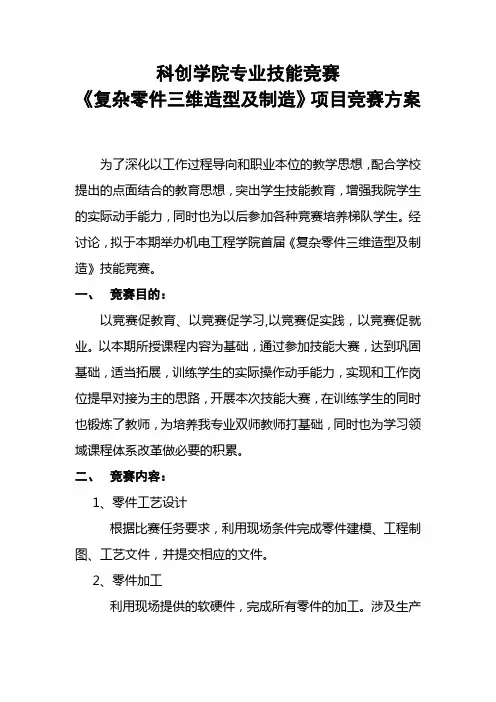 科创学院专业技能竞赛
《复杂零件三维造型及制造》项目竞赛方案

为了深化以工作过程导向和职业本位的教学思想，配合学校提出的点面结合的教育思想，突出学生技能教育，增强我院学生的实际动手能力，同时也为以后参加各种竞赛培养梯队学生。经讨论，拟于本期举办机电工程学院首届《复杂零件三维造型及制造》技能竞赛。

一、　竞赛目的：

以竞赛促教育、以竞赛促学习,以竞赛促实践，以竞赛促就业。以本期所授课程内容为基础，通过参加技能大赛，达到巩固基础，适当拓展，训练学生的实际操作动手能力，实现和工作岗位提早对接为主的思路，开展本次技能大赛，在训练学生的同时也锻炼了教师，为培养我专业双师教师打基础，同时也为学习领域课程体系改革做必要的积累。

二、　竞赛内容：

1、零件工艺设计

根据比赛任务要求，利用现场条件完成零件建模、工程制图、工艺文件，并提交相应的文件。

2、零件加工

利用现场提供的软硬件，完成所有零件的加工。涉及生产